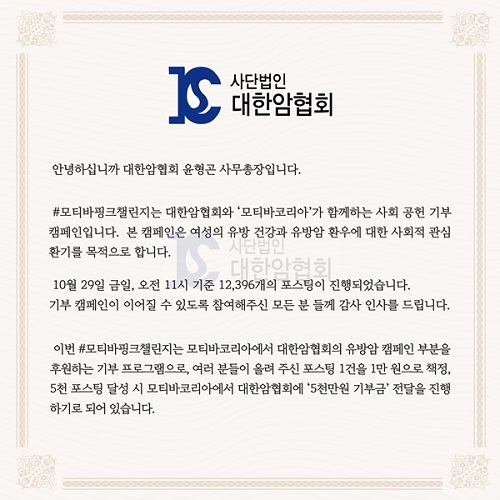 사단법인
대한암협회

안녕하십니까 대한암협회 윤형곤 사무총장입니다.

#모티바핑크챌린지는 대한암협회와 '모티바코리아'가 함께하는 사회 공헌 기부 캠페인입니다. 본 캠페인은 여성의 유방 건강과 유방암 환우에 대한 사회적 관심 환기를 목적으로 합니다.

사단법인
대한암협회

10월 29일 금일, 오전 11시 기준 12,396개의 포스팅이 진행되었습니다.
기부 캠페인이 이어질 수 있도록 참여해주신 모든 분 들께 감사 인사를 드립니다.

이번 #모티바핑크챌린지는 모티바코리아에서 대한암협회의 유방암 캠페인 부분을 후원하는 기부 프로그램으로, 여러 분들이 올려 주신 포스팅 1건을 1만 원으로 책정, 5천 포스팅 달성 시 모티바코리아에서 대한암협회에 '5천만원 기부금' 전달을 진행하기로 되어 있습니다.